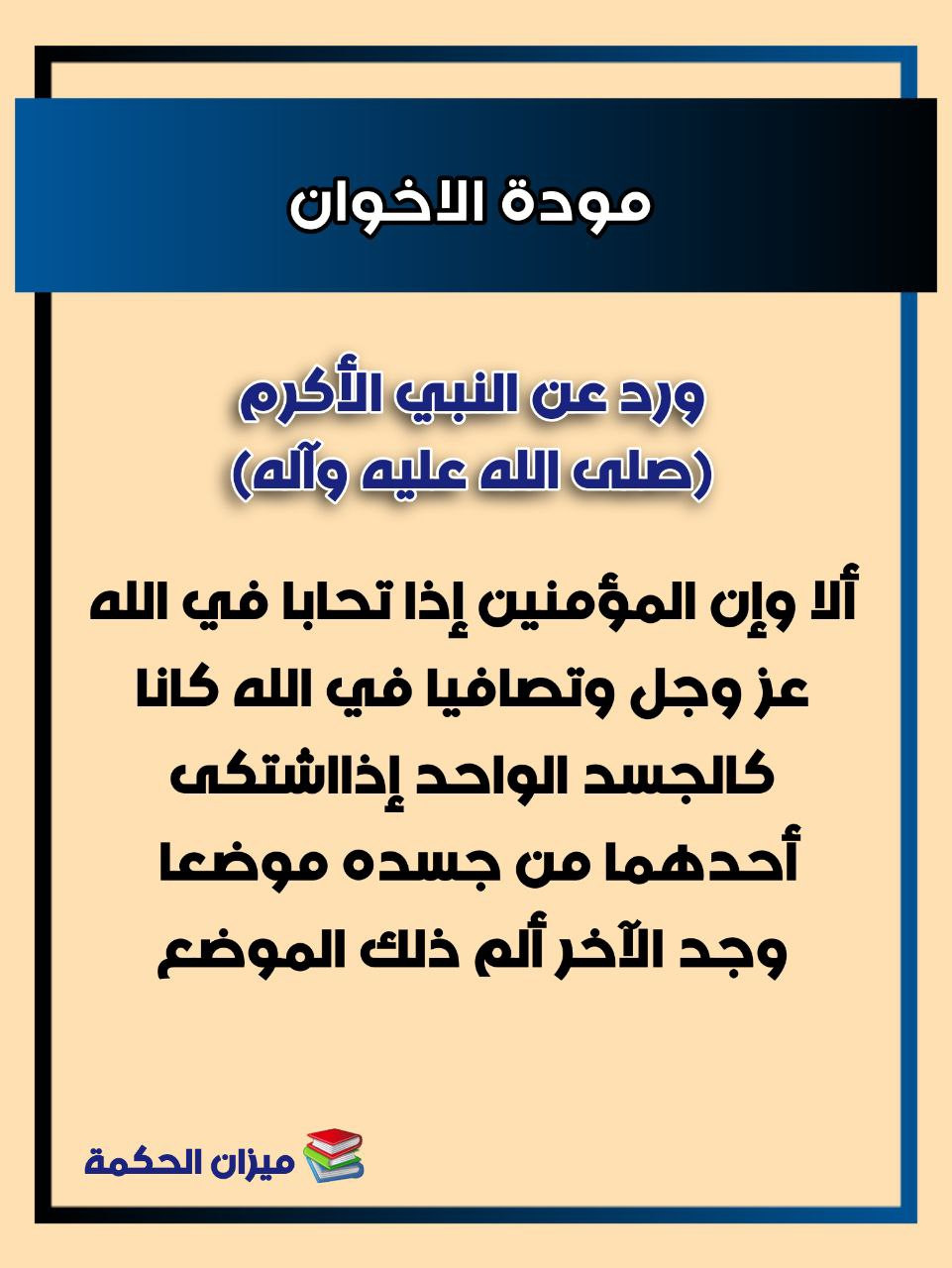 مودة الاخوان

ورد عن النبي الأكرم
(صلى الله عليه وآله)

ألا وإن المؤمنين إذا تحابا في الله عز وجل وتصافيا في الله كانا كالجسد الواحد إذااشتكى أحدهما من جسده موضعا وجد الآخر ألم ذلك الموضع

ميزان الحكمة